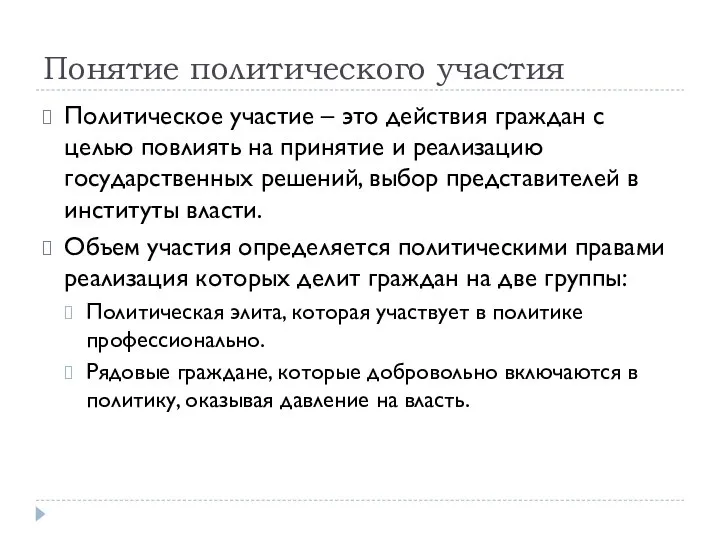 Понятие политического участия

Политическое участие – это действия граждан с целью повлиять на принятие и реализацию государственных решений, выбор представителей в институты власти.

Объем участия определяется политическими правами реализация которых делит граждан на две группы:

Политическая элита, которая участвует в политике профессионально.

Рядовые граждане, которые добровольно включаются в политику, оказывая давление на власть.